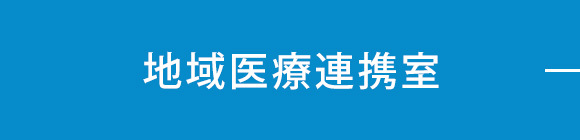 地域医療連携室